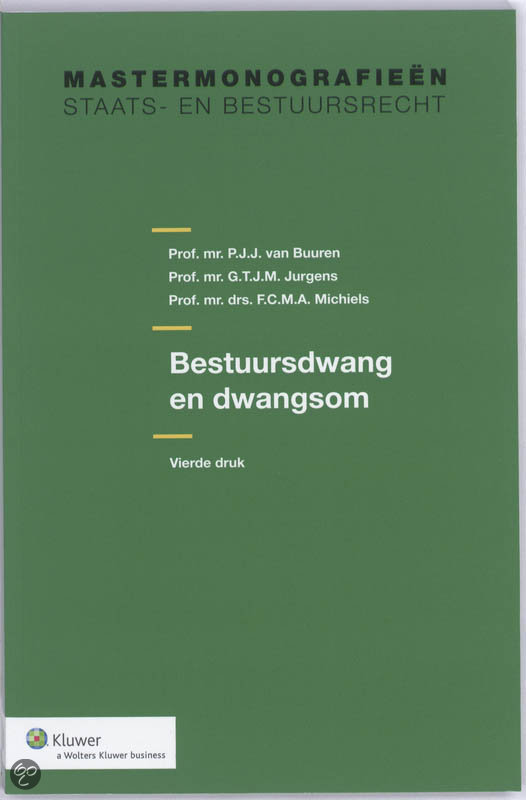 MASTERMONOGRAFIEËN
STAATS- EN BESTUURSRECHT

Prof. mr. P.J.J. van Buuren
Prof. mr. G.T.J.M. Jurgens
Prof. mr. drs. F.C.M.A. Michiels

Bestuursdwang
en dwangsom

Vierde druk

Kluwer
a Wolters Kluwer business